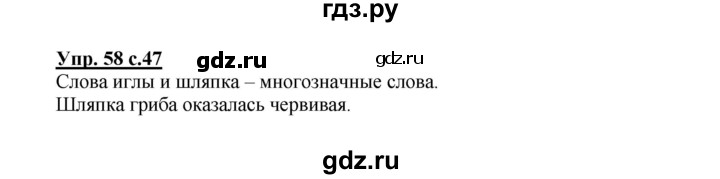 гдз.ру

Упр. 58 с.47 gdz.ru gdz.ru

Слова иглы и шляпка – многозначные слова.
Шляпка гриба оказалась червивая.

gdz.ru